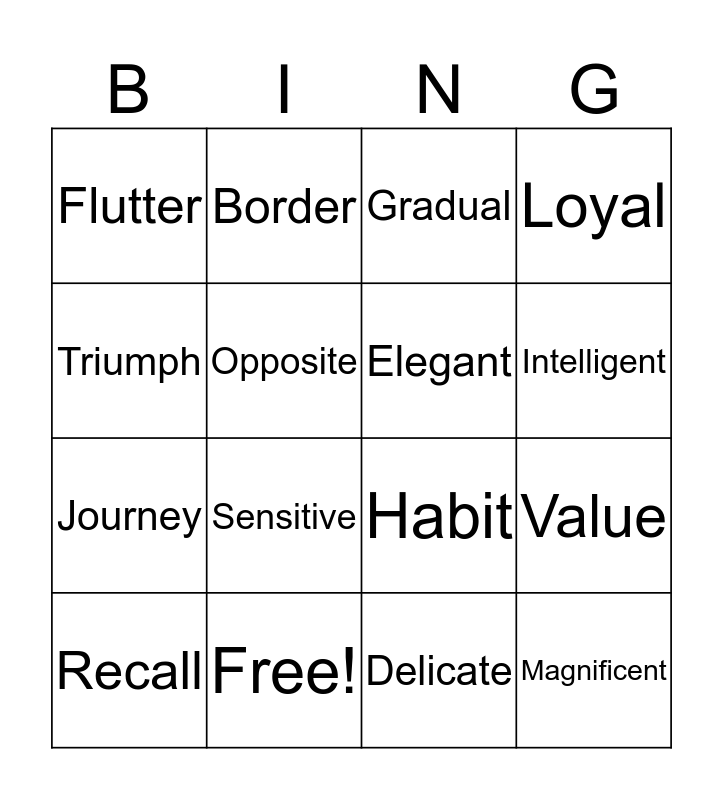 | B | I | N | G |
|---|---|---|---|
| Flutter | Border | Gradual | Loyal |
| Triumph | Opposite | Elegant | Intelligent |
| Journey | Sensitive | Habit | Value |
| Recall | Free! | Delicate | Magnificent |